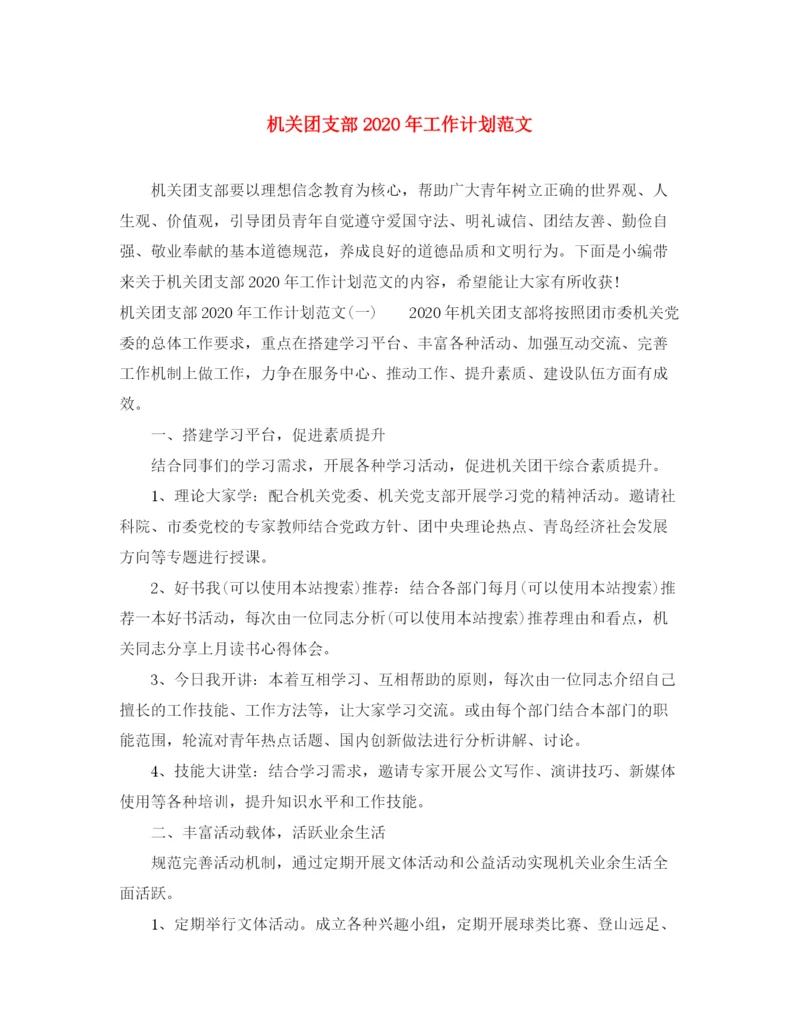 机关团支部2020年工作计划范文

机关团支部要以理想信念教育为核心，帮助广大青年树立正确的世界观、人生观、价值观，引导团员青年自觉遵守爱国守法、明礼诚信、团结友善、勤俭自强、敬业奉献的基本道德规范，养成良好的道德品质和文明行为。下面是小编带来关于机关团支部2020年工作计划范文的内容，希望能让大家有所收获！

机关团支部2020年工作计划范文(一)　　2020年机关团支部将按照团市委机关党委的总体工作要求，重点在搭建学习平台、丰富各种活动、加强互动交流、完善工作机制上做工作，力争在服务中心、推动工作、提升素质、建设队伍方面有成效。

一、搭建学习平台，促进素质提升

结合同事们的学习需求，开展各种学习活动，促进机关团干综合素质提升。

1、理论大家学：配合机关党委、机关党支部开展学习党的精神活动。邀请社科院、市委党校的专家教师结合党政方针、团中央理论热点、青岛经济社会发展方向等专题进行授课。

2、好书我(可以使用本站搜索)推荐：结合各部门每月(可以使用本站搜索)推荐一本好书活动，每次由一位同志分析(可以使用本站搜索)推荐理由和看点，机关同志分享上月读书心得体会。

3、今日我开讲：本着互相学习、互相帮助的原则，每次由一位同志介绍自己擅长的工作技能、工作方法等，让大家学习交流。或由每个部门结合本部门的职能范围，轮流对青年热点话题、国内创新做法进行分析讲解、讨论。

4、技能大讲堂：结合学习需求，邀请专家开展公文写作、演讲技巧、新媒体使用等各种培训，提升知识水平和工作技能。

二、丰富活动载体，活跃业余生活

规范完善活动机制，通过定期开展文体活动和公益活动实现机关业余生活全面活跃。

1、定期举行文体活动。成立各种兴趣小组，定期开展球类比赛、登山远足、